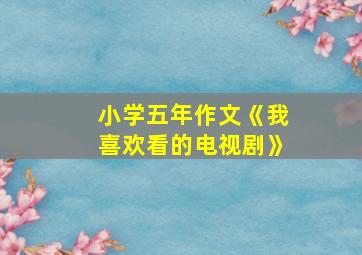 小学五年作文《我喜欢看的电视剧》